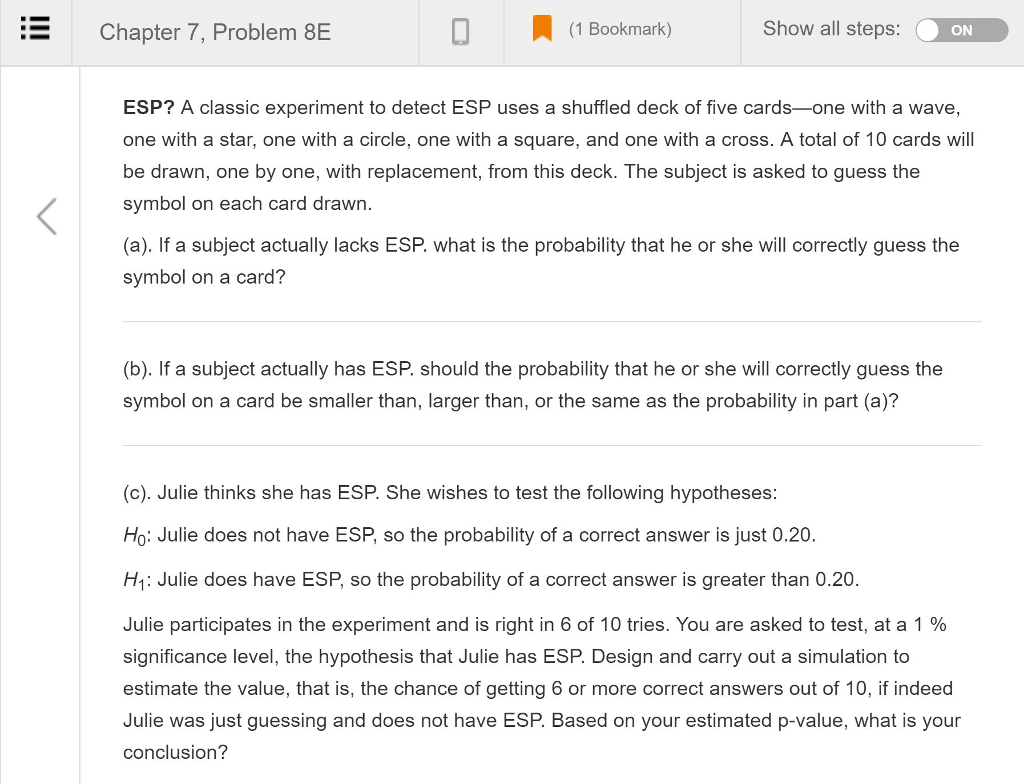 Chapter 7, Problem 8E

(1 Bookmark)

Show all steps: ON

ESP? A classic experiment to detect ESP uses a shuffled deck of five cards—one with a wave, one with a star, one with a circle, one with a square, and one with a cross. A total of 10 cards will be drawn, one by one, with replacement, from this deck. The subject is asked to guess the symbol on each card drawn.

(a). If a subject actually lacks ESP. what is the probability that he or she will correctly guess the symbol on a card?

(b). If a subject actually has ESP. should the probability that he or she will correctly guess the symbol on a card be smaller than, larger than, or the same as the probability in part (a)?

(c). Julie thinks she has ESP. She wishes to test the following hypotheses:

$H_0$: Julie does not have ESP, so the probability of a correct answer is just 0.20.

$H_1$: Julie does have ESP, so the probability of a correct answer is greater than 0.20.

Julie participates in the experiment and is right in 6 of 10 tries. You are asked to test, at a 1 % significance level, the hypothesis that Julie has ESP. Design and carry out a simulation to estimate the value, that is, the chance of getting 6 or more correct answers out of 10, if indeed Julie was just guessing and does not have ESP. Based on your estimated p-value, what is your conclusion?